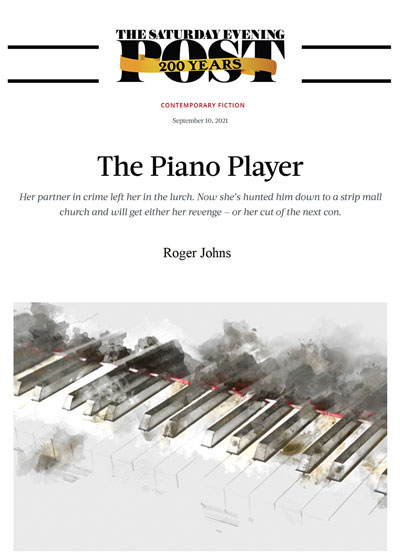 THE SATURDAY EVENING
POST
200 YEARS

CONTEMPORARY FICTION

September 10, 2021

The Piano Player

Her partner in crime left her in the lurch. Now she's hunted him down to a strip mall church and will get either her revenge – or her cut of the next con.

Roger Johns